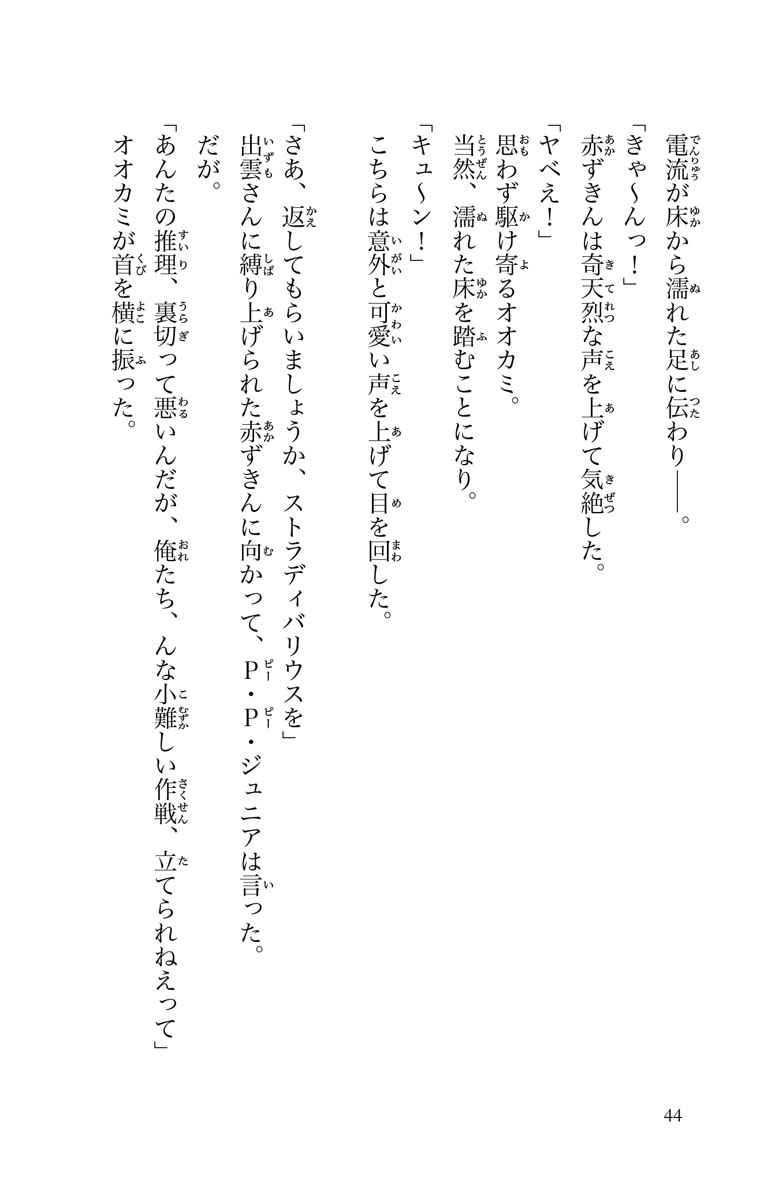 電流が床から濡れた足に伝わり——。

「きゃ〜んっ！」
赤ずきんは奇天烈な声を上げて気絶した。

「ヤベえ！」
思わず駆け寄るオオカミ。
当然、濡れた床を踏むことになり。

「キュ〜ン！」
こちらは意外と可愛い声を上げて目を回した。

「さあ、返してもらいましょうか、ストラディバリウスを」
出雲さんに縛り上げられた赤ずきんに向かって、P・P・ジュニアは言った。
だが。
「あんたの推理、裏切って悪いんだが、俺たち、んな小難しい作戦、立てられねえって」
オオカミが首を横に振った。

44